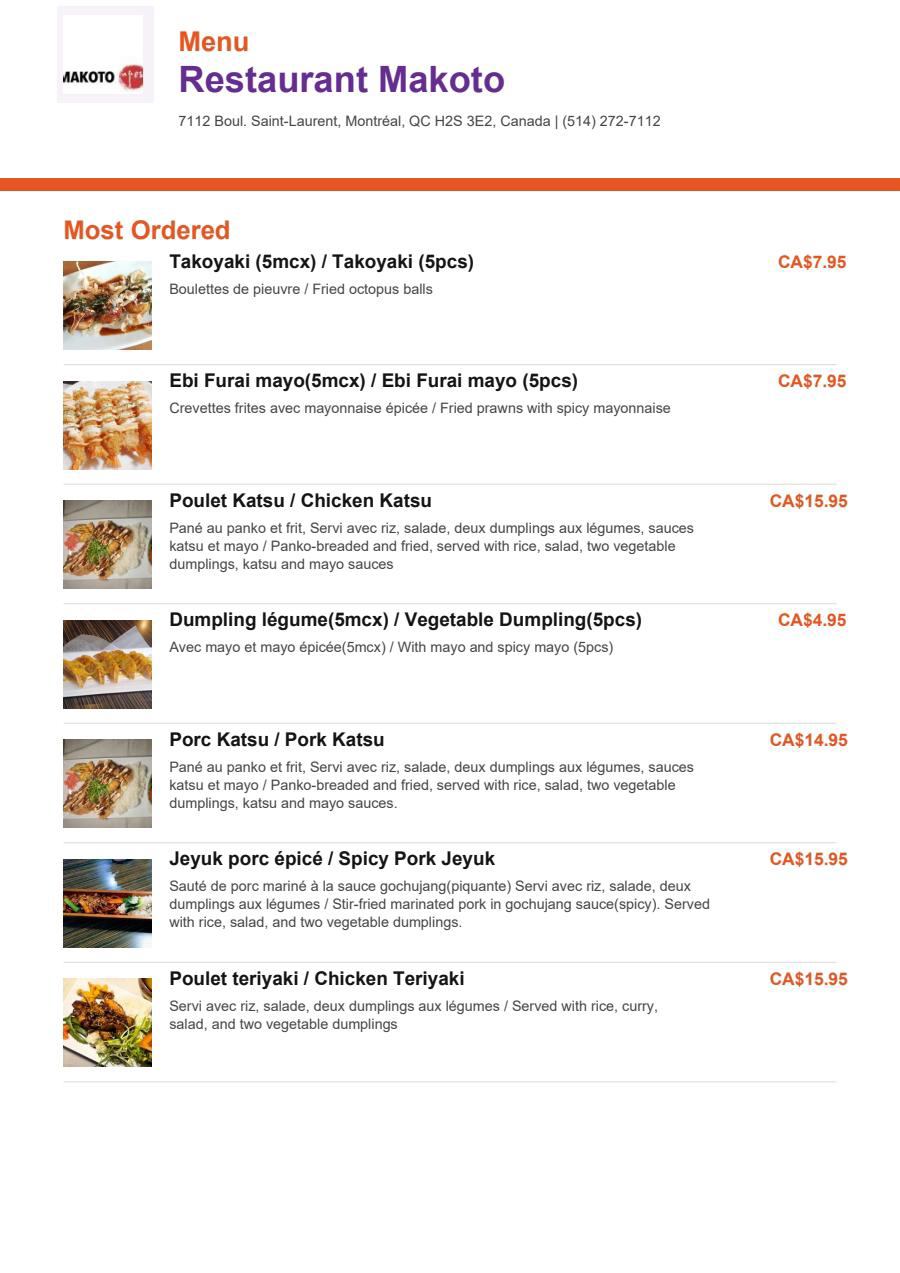 MAKOTO

Menu
Restaurant Makoto
7112 Boul. Saint-Laurent, Montréal, QC H2S 3E2, Canada | (514) 272-7112

Most Ordered

Takoyaki (5mcx) / Takoyaki (5pcs)
CA$7.95
Boulettes de pieuvre / Fried octopus balls

Ebi Furai mayo(5mcx) / Ebi Furai mayo (5pcs)
CA$7.95
Crevettes frites avec mayonnaise épicée / Fried prawns with spicy mayonnaise

Poulet Katsu / Chicken Katsu
CA$15.95
Pané au panko et frit, Servi avec riz, salade, deux dumplings aux légumes, sauces katsu et mayo / Panko-breaded and fried, served with rice, salad, two vegetable dumplings, katsu and mayo sauces

Dumpling légume(5mcx) / Vegetable Dumpling(5pcs)
CA$4.95
Avec mayo et mayo épicée(5mcx) / With mayo and spicy mayo (5pcs)

Porc Katsu / Pork Katsu
CA$14.95
Pané au panko et frit, Servi avec riz, salade, deux dumplings aux légumes, sauces katsu et mayo / Panko-breaded and fried, served with rice, salad, two vegetable dumplings, katsu and mayo sauces.

Jeyuk porc épicé / Spicy Pork Jeyuk
CA$15.95
Sauté de porc mariné à la sauce gochujang(piquante) Servi avec riz, salade, deux dumplings aux légumes / Stir-fried marinated pork in gochujang sauce(spicy). Served with rice, salad, and two vegetable dumplings.

Poulet teriyaki / Chicken Teriyaki
CA$15.95
Servi avec riz, salade, deux dumplings aux légumes / Served with rice, curry, salad, and two vegetable dumplings